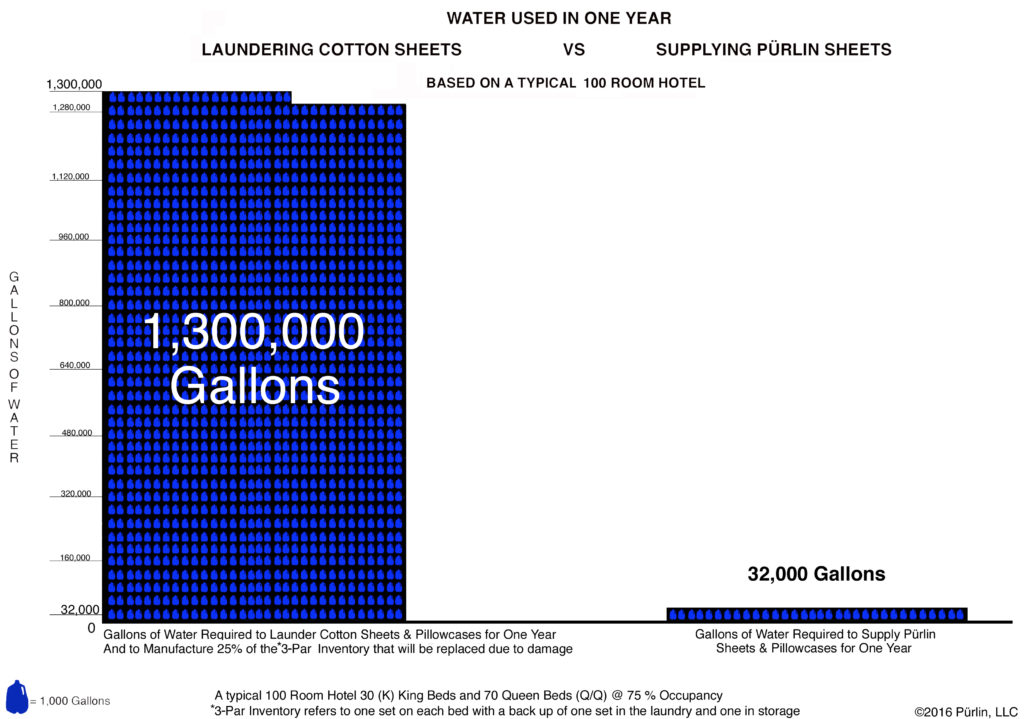 WATER USED IN ONE YEAR

LAUNDERING COTTON SHEETS VS SUPPLYING PÜRLIN SHEETS

BASED ON A TYPICAL 100 ROOM HOTEL

GALLONS OF WATER

1,300,000
1,280,000
1,120,000
960,000
800,000
640,000
480,000
320,000
160,000
32,000
0

1,300,000 Gallons

32,000 Gallons

Gallons of Water Required to Launder Cotton Sheets & Pillowcases for One Year And to Manufacture 25% of the *3-Par Inventory that will be replaced due to damage

Gallons of Water Required to Supply Pürlin Sheets & Pillowcases for One Year

= 1,000 Gallons

A typical 100 Room Hotel 30 (K) King Beds and 70 Queen Beds (Q/Q) @ 75 % Occupancy
*3-Par Inventory refers to one set on each bed with a back up of one set in the laundry and one in storage

©2016 Pürlin, LLC